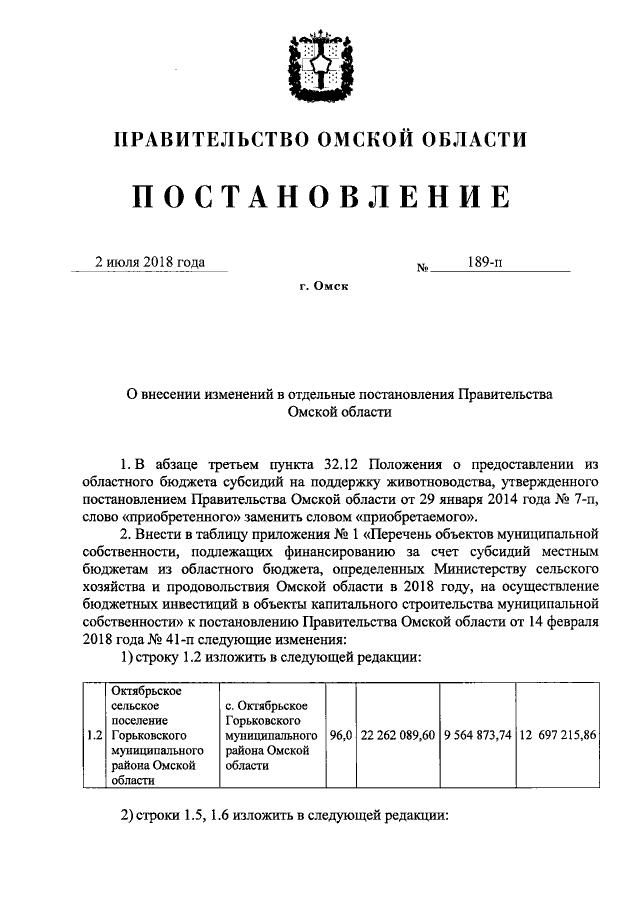 ПРАВИТЕЛЬСТВО ОМСКОЙ ОБЛАСТИ

ПОСТАНОВЛЕНИЕ

2 июля 2018 года № 189-п

г. Омск

О внесении изменений в отдельные постановления Правительства Омской области

1. В абзаце третьем пункта 32.12 Положения о предоставлении из областного бюджета субсидий на поддержку животноводства, утвержденного постановлением Правительства Омской области от 29 января 2014 года № 7-п, слово «приобретенного» заменить словом «приобретаемого».

2. Внести в таблицу приложения № 1 «Перечень объектов муниципальной собственности, подлежащих финансированию за счет субсидий местным бюджетам из областного бюджета, определенных Министерству сельского хозяйства и продовольствия Омской области в 2018 году, на осуществление бюджетных инвестиций в объекты капитального строительства муниципальной собственности» к постановлению Правительства Омской области от 14 февраля 2018 года № 41-п следующие изменения:

1) строку 1.2 изложить в следующей редакции:

| 1.2 | Октябрьское сельское поселение Горьковского муниципального района Омской области | с. Октябрьское Горьковского муниципального района Омской области | 96,0 | 22 262 089,60 | 9 564 873,74 | 12 697 215,86 |
|---|---|---|---|---|---|---|

2) строки 1.5, 1.6 изложить в следующей редакции: